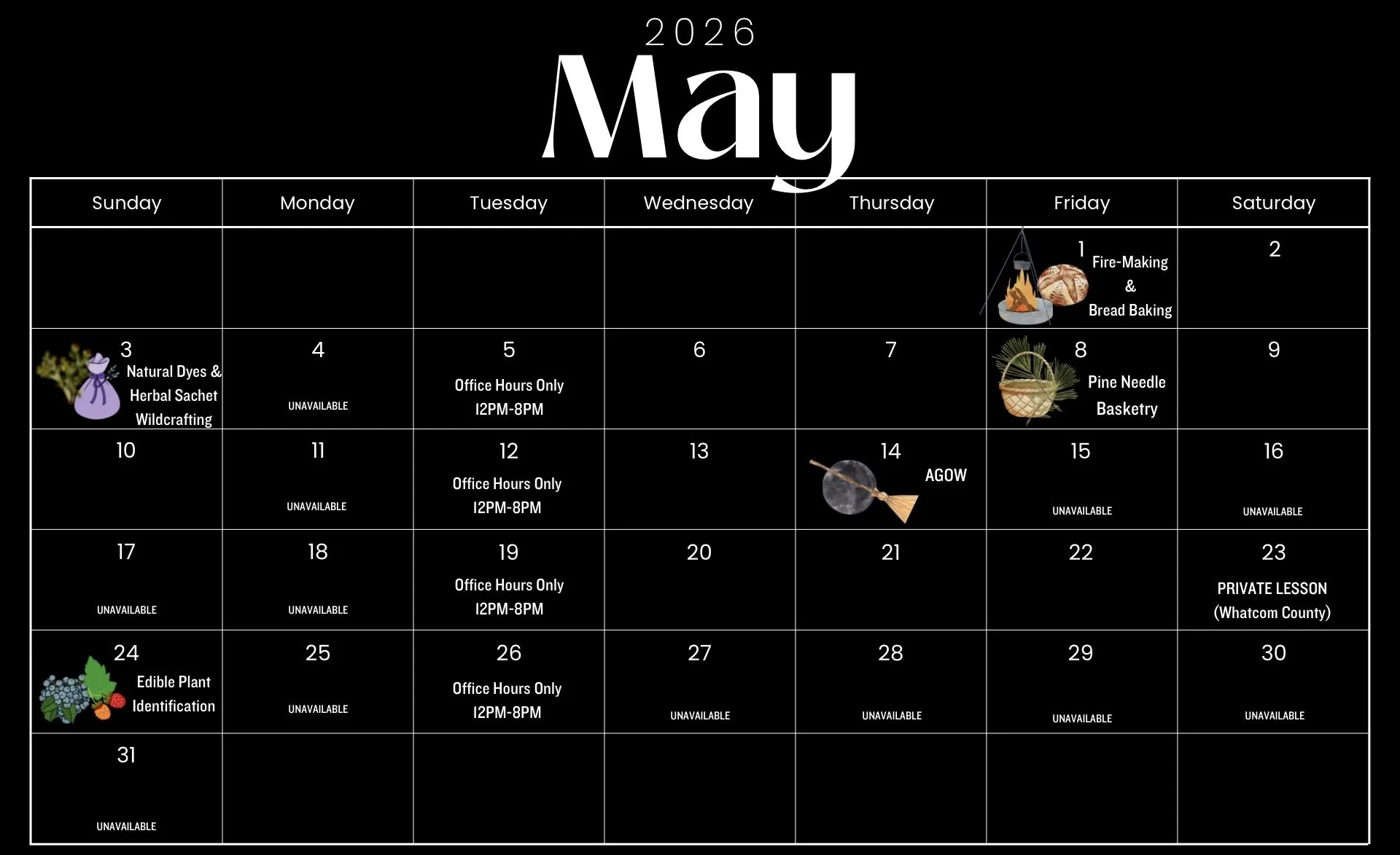 2026

May

| Sunday | Monday | Tuesday | Wednesday | Thursday | Friday | Saturday |
|---|---|---|---|---|---|---|
| | | | | | 1 Fire-Making & Bread Baking | 2 |
| 3 Natural Dyes & Herbal Sachet Wildcrafting | 4 UNAVAILABLE | 5 Office Hours Only 12PM-8PM | 6 | 7 | 8 Pine Needle Basketry | 9 |
| 10 | 11 UNAVAILABLE | 12 Office Hours Only 12PM-8PM | 13 | 14 AGOW | 15 UNAVAILABLE | 16 UNAVAILABLE |
| 17 UNAVAILABLE | 18 UNAVAILABLE | 19 Office Hours Only 12PM-8PM | 20 | 21 | 22 | 23 PRIVATE LESSON (Whatcom County) |
| 24 Edible Plant Identification | 25 UNAVAILABLE | 26 Office Hours Only 12PM-8PM | 27 UNAVAILABLE | 28 UNAVAILABLE | 29 UNAVAILABLE | 30 UNAVAILABLE |
| 31 UNAVAILABLE | | | | | | |